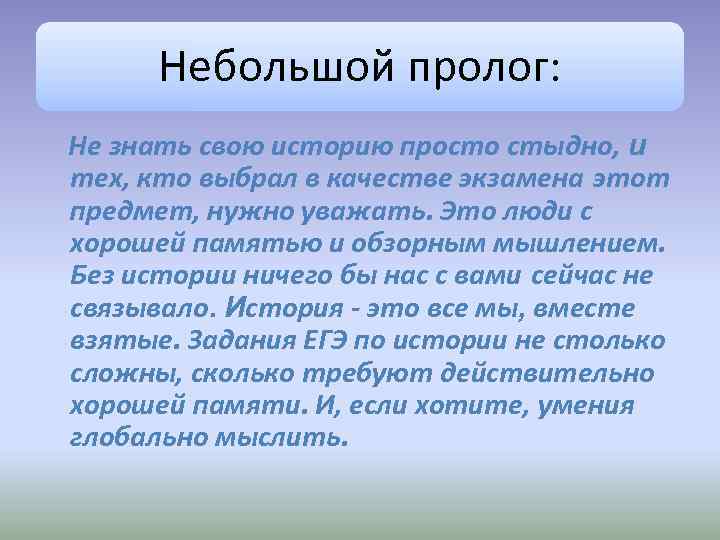 Небольшой пролог:

Не знать свою историю просто стыдно, и тех, кто выбрал в качестве экзамена этот предмет, нужно уважать. Это люди с хорошей памятью и обзорным мышлением. Без истории ничего бы нас с вами сейчас не связывало. История - это все мы, вместе взятые. Задания ЕГЭ по истории не столько сложны, сколько требуют действительно хорошей памяти. И, если хотите, умения глобально мыслить.